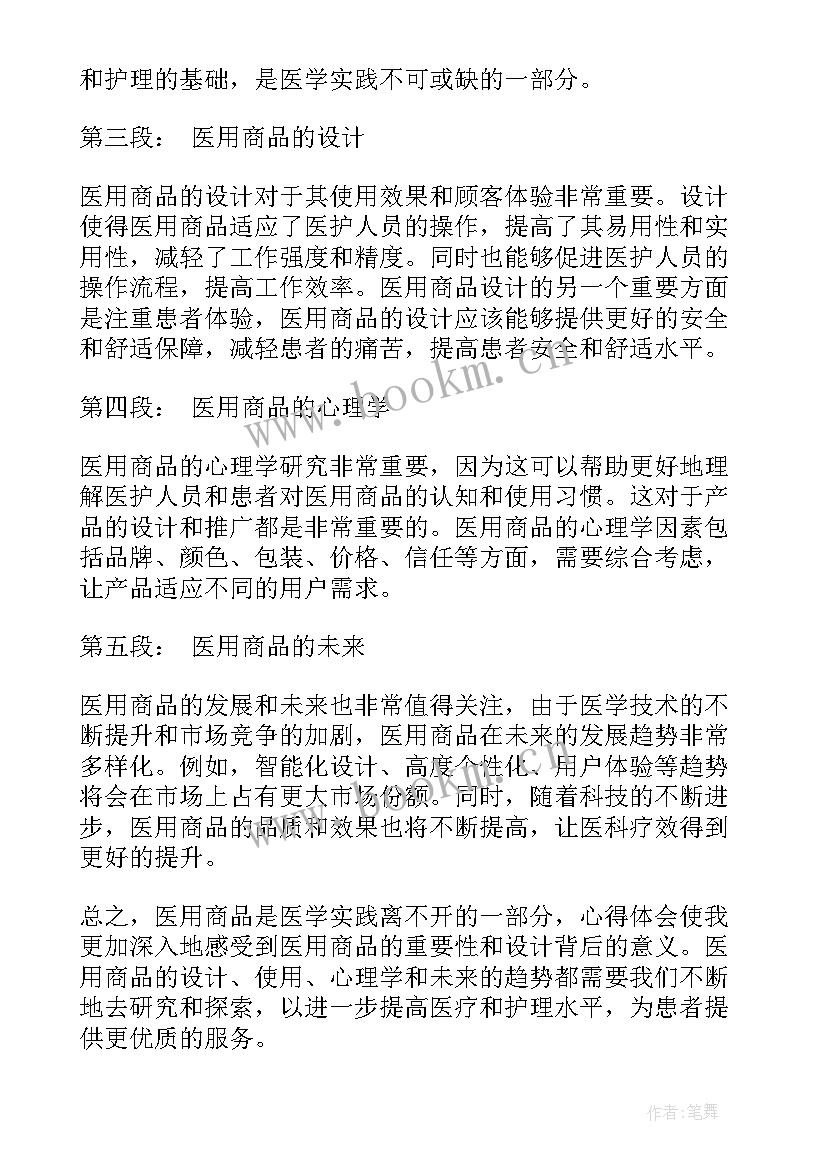 和护理的基础，是医学实践不可或缺的一部分。

第三段： 医用商品的设计

医用商品的设计对于其使用效果和顾客体验非常重要。设计使得医用商品适应了医护人员的操作，提高了其易用性和实用性，减轻了工作强度和精度。同时也能够促进医护人员的操作流程，提高工作效率。医用商品设计的另一个重要方面是注重患者体验，医用商品的设计应该能够提供更好的安全和舒适保障，减轻患者的痛苦，提高患者安全和舒适水平。

第四段： 医用商品的心理学

医用商品的心理学研究非常重要，因为这可以帮助更好地理解医护人员和患者对医用商品的认知和使用习惯。这对于产品的设计和推广都是非常重要的。医用商品的心理学因素包括品牌、颜色、包装、价格、信任等方面，需要综合考虑，让产品适应不同的用户需求。

第五段： 医用商品的未来

医用商品的发展和未来也非常值得关注，由于医学技术的不断提升和市场竞争的加剧，医用商品在未来的发展趋势非常多样化。例如，智能化设计、高度个性化、用户体验等趋势将会在市场上占有更大市场份额。同时，随着科技的不断进步，医用商品的品质和效果也将不断提高，让医科疗效得到更好的提升。

总之，医用商品是医学实践离不开的一部分，心得体会使我更加深入地感受到医用商品的重要性和设计背后的意义。医用商品的设计、使用、心理学和未来的趋势都需要我们不断地去研究和探索，以进一步提高医疗和护理水平，为患者提供更优质的服务。

www.bookm.cn

作者:笔舞